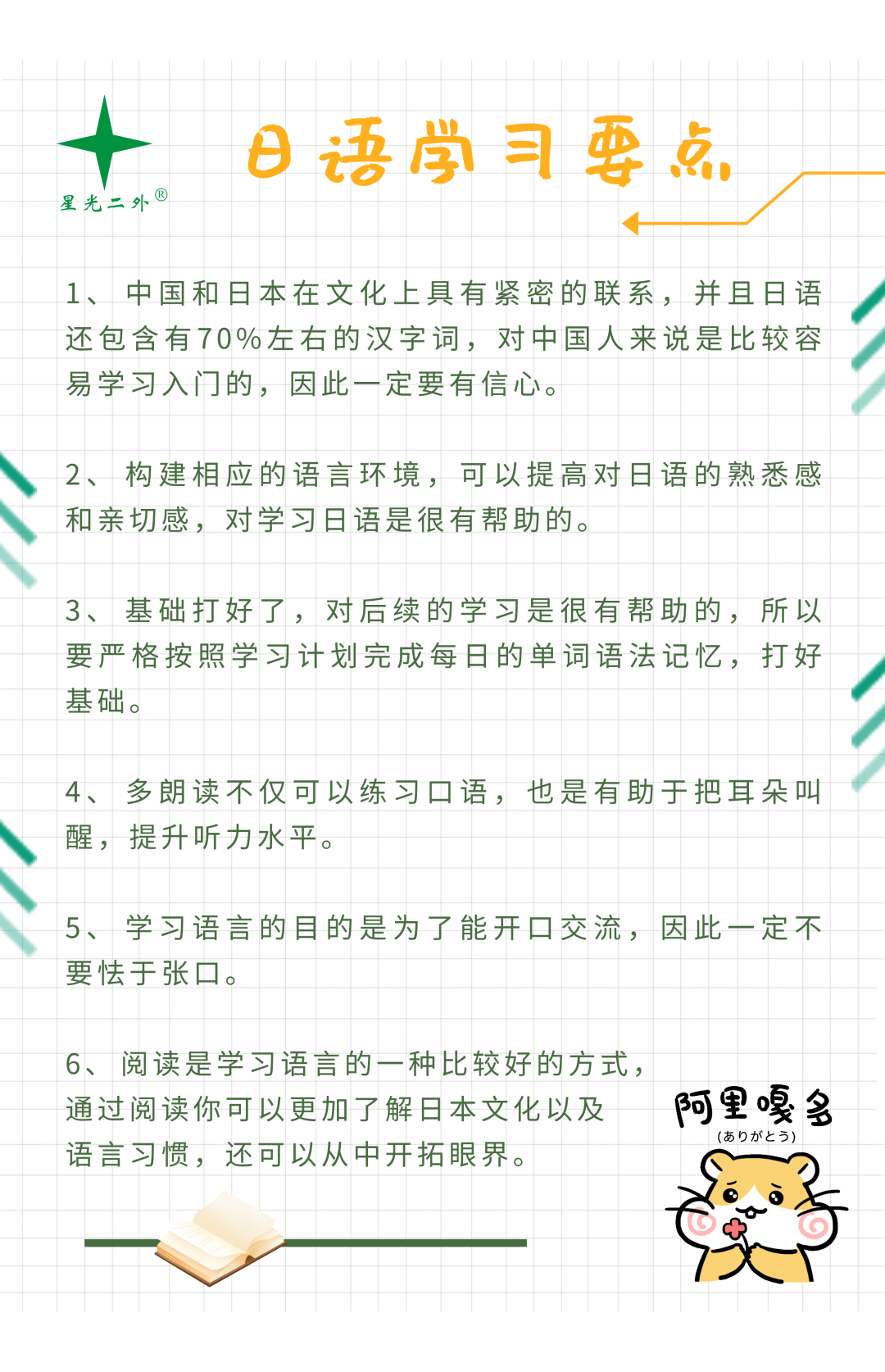 星光二外®

日语学习要点

1、中国和日本在文化上具有紧密的联系，并且日语还包含有70%左右的汉字词，对中国人来说是比较容易学习入门的，因此一定要有信心。

2、构建相应的语言环境，可以提高对日语的熟悉感和亲切感，对学习日语是很有帮助的。

3、基础打好了，对后续的学习是很有帮助的，所以要严格按照学习计划完成每日的单词语法记忆，打好基础。

4、多朗读不仅可以练习口语，也是有助于把耳朵叫醒，提升听力水平。

5、学习语言的目的是为了能开口交流，因此一定不要怯于张口。

6、阅读是学习语言的一种比较好的方式，通过阅读你可以更加了解日本文化以及语言习惯，还可以从中开拓眼界。

阿里嘎多
(ありがとう)